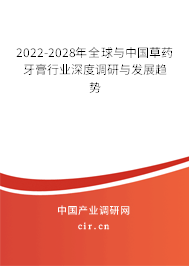 2022-2028年全球与中国草药牙膏行业深度调研与发展趋势

中国产业调研网

cir.cn